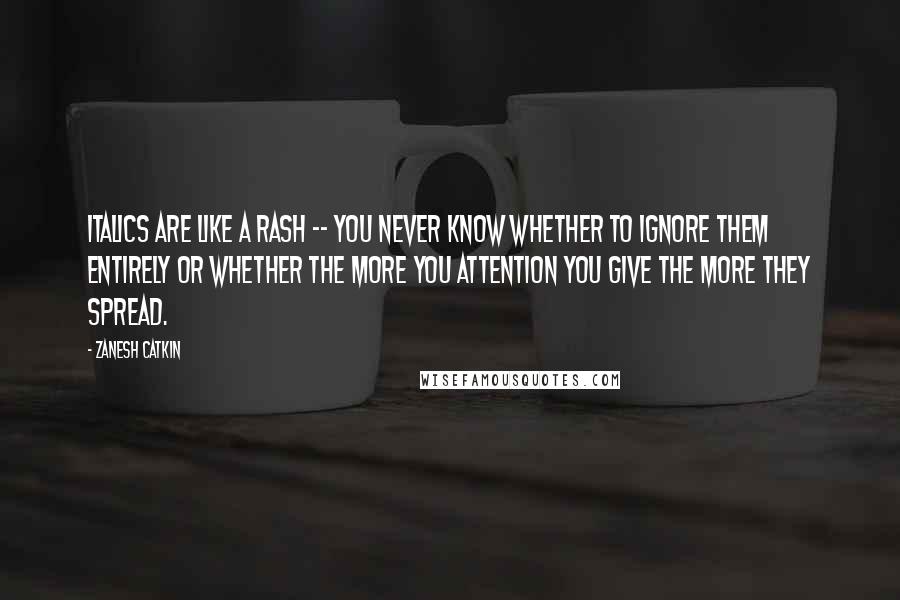 ITALICS ARE LIKE A RASH -- YOU NEVER KNOW WHETHER TO IGNORE THEM ENTIRELY OR WHETHER THE MORE YOU ATTENTION YOU GIVE THE MORE THEY SPREAD.

- ZANESH CATKIN

WISEFAMOUSQUOTES.COM